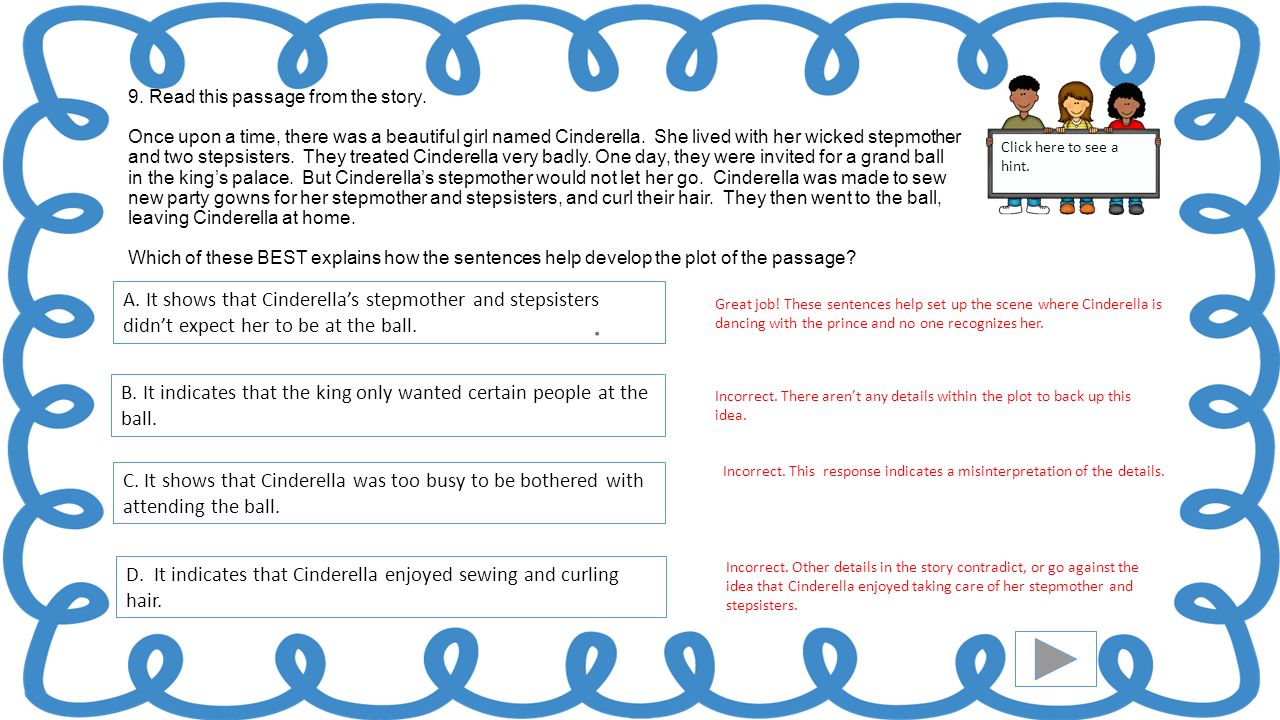 9. Read this passage from the story.

Once upon a time, there was a beautiful girl named Cinderella. She lived with her wicked stepmother and two stepsisters. They treated Cinderella very badly. One day, they were invited for a grand ball in the king's palace. But Cinderella's stepmother would not let her go. Cinderella was made to sew new party gowns for her stepmother and stepsisters, and curl their hair. They then went to the ball, leaving Cinderella at home.

Which of these BEST explains how the sentences help develop the plot of the passage?

Click here to see a hint.

A. It shows that Cinderella's stepmother and stepsisters didn't expect her to be at the ball.

Great job! These sentences help set up the scene where Cinderella is dancing with the prince and no one recognizes her.

B. It indicates that the king only wanted certain people at the ball.

Incorrect. There aren't any details within the plot to back up this idea.

C. It shows that Cinderella was too busy to be bothered with attending the ball.

Incorrect. This response indicates a misinterpretation of the details.

D. It indicates that Cinderella enjoyed sewing and curling hair.

Incorrect. Other details in the story contradict, or go against the idea that Cinderella enjoyed taking care of her stepmother and stepsisters.